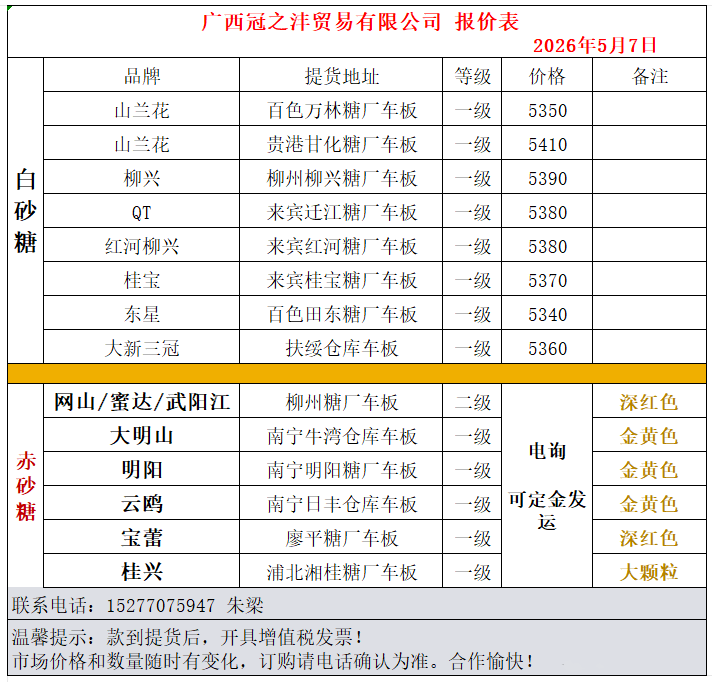 广西冠之沣贸易有限公司 报价表

2026年5月7日

| | 品牌 | 提货地址 | 等级 | 价格 | 备注 |
|---|---|---|---|---|---|
| 白砂糖 | 山兰花 | 百色万林糖厂车板 | 一级 | 5350 | |
| | 山兰花 | 贵港甘化糖厂车板 | 一级 | 5410 | |
| | 柳兴 | 柳州柳兴糖厂车板 | 一级 | 5390 | |
| | QT | 来宾迁江糖厂车板 | 一级 | 5380 | |
| | 红河柳兴 | 来宾红河糖厂车板 | 一级 | 5380 | |
| | 桂宝 | 来宾桂宝糖厂车板 | 一级 | 5370 | |
| | 东星 | 百色田东糖厂车板 | 一级 | 5340 | |
| | 大新三冠 | 扶绥仓库车板 | 一级 | 5360 | |
| 赤砂糖 | 网山/蜜达/武阳江 | 柳州糖厂车板 | 二级 | 电询 可定金发运 | 深红色 |
| | 大明山 | 南宁牛湾仓库车板 | 一级 | | 金黄色 |
| | 明阳 | 南宁明阳糖厂车板 | 一级 | | 金黄色 |
| | 云鸥 | 南宁日丰仓库车板 | 一级 | | 金黄色 |
| | 宝蕾 | 廖平糖厂车板 | 一级 | | 深红色 |
| | 桂兴 | 浦北湘桂糖厂车板 | 一级 | | 大颗粒 |

联系电话：15277075947 朱梁

温馨提示：款到提货后，开具增值税发票！
市场价格和数量随时有变化，订购请电话确认为准。合作愉快！